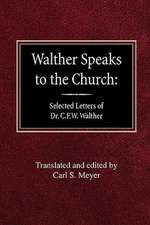 Walther Speaks to the Church:

Selected Letters of Dr. C.F.W. Walther

Translated and edited by Carl S. Meyer